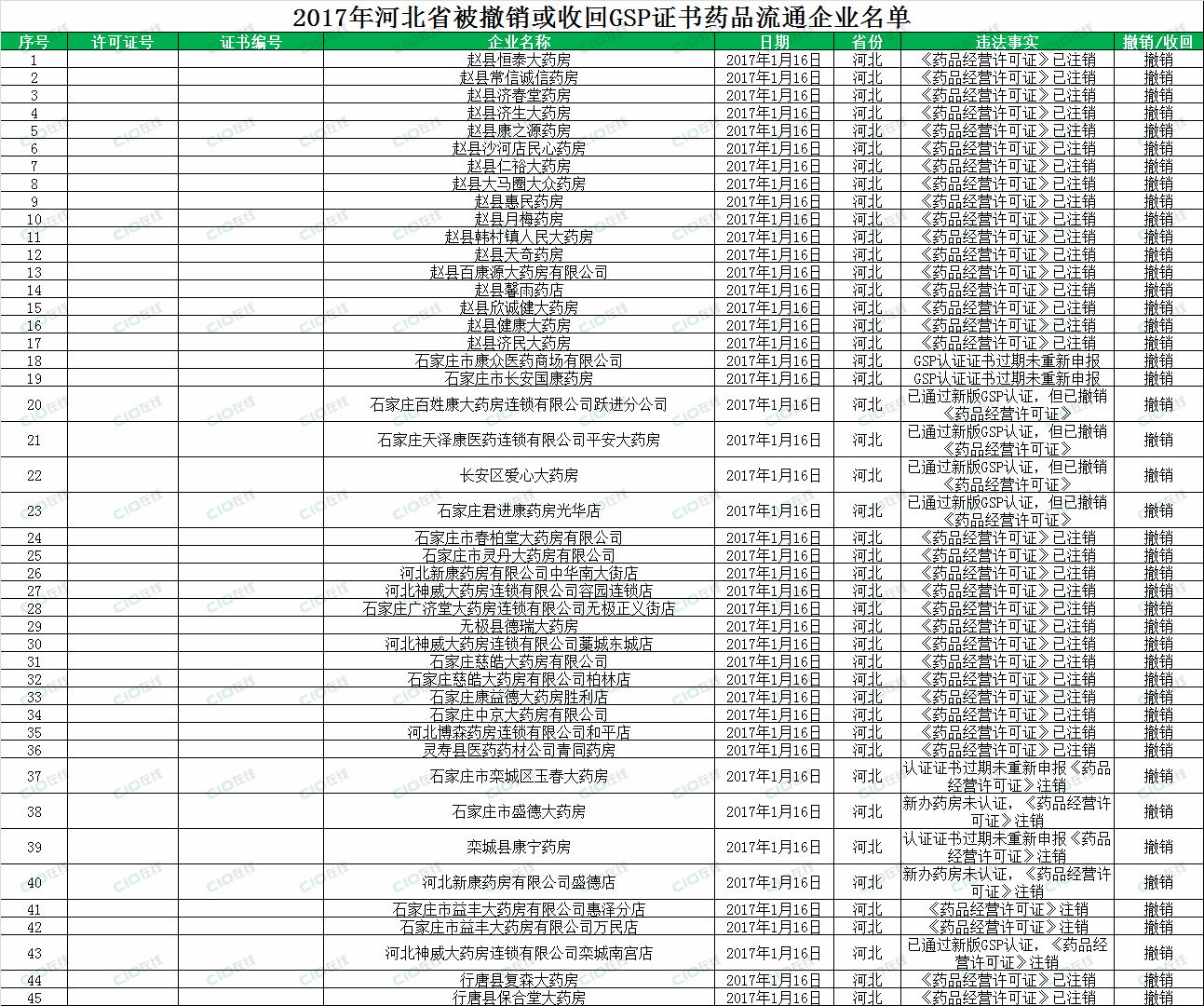 2017年河北省被撤销或收回GSP证书药品流通企业名单

| 序号 | 许可证号 | 证书编号 | 企业名称 | 日期 | 省份 | 违法事实 | 撤销/收回 |
|---|---|---|---|---|---|---|---|
| 1 | | | 赵县恒泰大药房 | 2017年1月16日 | 河北 | 《药品经营许可证》已注销 | 撤销 |
| 2 | | | 赵县常信诚信药房 | 2017年1月16日 | 河北 | 《药品经营许可证》已注销 | 撤销 |
| 3 | | | 赵县济春堂药房 | 2017年1月16日 | 河北 | 《药品经营许可证》已注销 | 撤销 |
| 4 | | | 赵县济生大药房 | 2017年1月16日 | 河北 | 《药品经营许可证》已注销 | 撤销 |
| 5 | | | 赵县康之源药房 | 2017年1月16日 | 河北 | 《药品经营许可证》已注销 | 撤销 |
| 6 | | | 赵县沙河店民心药房 | 2017年1月16日 | 河北 | 《药品经营许可证》已注销 | 撤销 |
| 7 | | | 赵县仁裕大药房 | 2017年1月16日 | 河北 | 《药品经营许可证》已注销 | 撤销 |
| 8 | | | 赵县大马圈大众药房 | 2017年1月16日 | 河北 | 《药品经营许可证》已注销 | 撤销 |
| 9 | | | 赵县惠民药房 | 2017年1月16日 | 河北 | 《药品经营许可证》已注销 | 撤销 |
| 10 | | | 赵县月梅药房 | 2017年1月16日 | 河北 | 《药品经营许可证》已注销 | 撤销 |
| 11 | | | 赵县韩村镇人民大药房 | 2017年1月16日 | 河北 | 《药品经营许可证》已注销 | 撤销 |
| 12 | | | 赵县天奇药房 | 2017年1月16日 | 河北 | 《药品经营许可证》已注销 | 撤销 |
| 13 | | | 赵县百康源大药房有限公司 | 2017年1月16日 | 河北 | 《药品经营许可证》已注销 | 撤销 |
| 14 | | | 赵县馨雨药店 | 2017年1月16日 | 河北 | 《药品经营许可证》已注销 | 撤销 |
| 15 | | | 赵县欣诚健大药房 | 2017年1月16日 | 河北 | 《药品经营许可证》已注销 | 撤销 |
| 16 | | | 赵县健康大药房 | 2017年1月16日 | 河北 | 《药品经营许可证》已注销 | 撤销 |
| 17 | | | 赵县济民大药房 | 2017年1月16日 | 河北 | 《药品经营许可证》已注销 | 撤销 |
| 18 | | | 石家庄市康众医药商场有限公司 | 2017年1月16日 | 河北 | GSP认证证书过期未重新申报 | 撤销 |
| 19 | | | 石家庄市长安国康药房 | 2017年1月16日 | 河北 | GSP认证证书过期未重新申报 | 撤销 |
| 20 | | | 石家庄百姓康大药房连锁有限公司跃进分公司 | 2017年1月16日 | 河北 | 已通过新版GSP认证，但已撤销《药品经营许可证》 | 撤销 |
| 21 | | | 石家庄天泽康医药连锁有限公司平安大药房 | 2017年1月16日 | 河北 | 已通过新版GSP认证，但已撤销《药品经营许可证》 | 撤销 |
| 22 | | | 长安区爱心大药房 | 2017年1月16日 | 河北 | 已通过新版GSP认证，但已撤销《药品经营许可证》 | 撤销 |
| 23 | | | 石家庄君进康药房光华店 | 2017年1月16日 | 河北 | 已通过新版GSP认证，但已撤销《药品经营许可证》 | 撤销 |
| 24 | | | 石家庄市春柏堂大药房有限公司 | 2017年1月16日 | 河北 | 《药品经营许可证》已注销 | 撤销 |
| 25 | | | 石家庄市灵丹大药房有限公司 | 2017年1月16日 | 河北 | 《药品经营许可证》已注销 | 撤销 |
| 26 | | | 河北新康药房有限公司中华南大街店 | 2017年1月16日 | 河北 | 《药品经营许可证》已注销 | 撤销 |
| 27 | | | 河北神威大药房连锁有限公司容园连锁店 | 2017年1月16日 | 河北 | 《药品经营许可证》已注销 | 撤销 |
| 28 | | | 石家庄广济堂大药房连锁有限公司无极正义街店 | 2017年1月16日 | 河北 | 《药品经营许可证》已注销 | 撤销 |
| 29 | | | 无极县德瑞大药房 | 2017年1月16日 | 河北 | 《药品经营许可证》已注销 | 撤销 |
| 30 | | | 河北神威大药房连锁有限公司藁城东城店 | 2017年1月16日 | 河北 | 《药品经营许可证》已注销 | 撤销 |
| 31 | | | 石家庄慈皓大药房有限公司 | 2017年1月16日 | 河北 | 《药品经营许可证》已注销 | 撤销 |
| 32 | | | 石家庄慈皓大药房有限公司柏林店 | 2017年1月16日 | 河北 | 《药品经营许可证》已注销 | 撤销 |
| 33 | | | 石家庄康益德大药房胜利店 | 2017年1月16日 | 河北 | 《药品经营许可证》已注销 | 撤销 |
| 34 | | | 石家庄中京大药房有限公司 | 2017年1月16日 | 河北 | 《药品经营许可证》已注销 | 撤销 |
| 35 | | | 河北博森药房连锁有限公司和平店 | 2017年1月16日 | 河北 | 《药品经营许可证》已注销 | 撤销 |
| 36 | | | 灵寿县医药药材公司青同药房 | 2017年1月16日 | 河北 | 《药品经营许可证》已注销 | 撤销 |
| 37 | | | 石家庄市栾城区玉春大药房 | 2017年1月16日 | 河北 | 认证证书过期未重新申报《药品经营许可证》注销 | 撤销 |
| 38 | | | 石家庄市盛德大药房 | 2017年1月16日 | 河北 | 新办药房未认证，《药品经营许可证》注销 | 撤销 |
| 39 | | | 栾城县康宁药房 | 2017年1月16日 | 河北 | 认证证书过期未重新申报《药品经营许可证》注销 | 撤销 |
| 40 | | | 河北新康药房有限公司盛德店 | 2017年1月16日 | 河北 | 新办药房未认证，《药品经营许可证》注销 | 撤销 |
| 41 | | | 石家庄市益丰大药房有限公司惠泽分店 | 2017年1月16日 | 河北 | 《药品经营许可证》注销 | 撤销 |
| 42 | | | 石家庄市益丰大药房有限公司万民店 | 2017年1月16日 | 河北 | 《药品经营许可证》注销 | 撤销 |
| 43 | | | 河北神威大药房连锁有限公司栾城南宫店 | 2017年1月16日 | 河北 | 已通过新版GSP认证，《药品经营许可证》注销 | 撤销 |
| 44 | | | 行唐县复森大药房 | 2017年1月16日 | 河北 | 《药品经营许可证》已注销 | 撤销 |
| 45 | | | 行唐县保合堂大药房 | 2017年1月16日 | 河北 | 《药品经营许可证》已注销 | 撤销 |